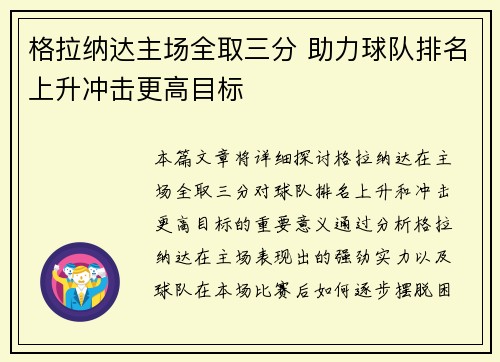 格拉纳达主场全取三分 助力球队排名上升冲击更高目标

本篇文章将详细探讨格拉纳达在主场全取三分对球队排名上升和冲击更高目标的重要意义通过分析格拉纳达在主场表现出的强劲实力以及球队在本场比赛后如何逐步摆脱困